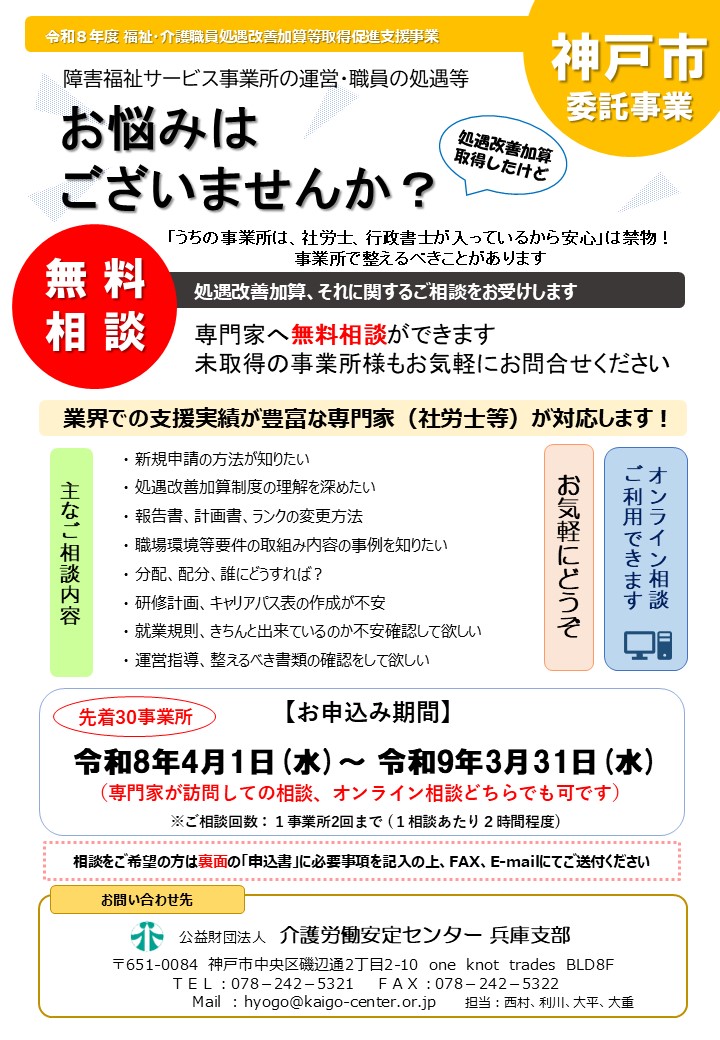 令和８年度 福祉・介護職員処遇改善加算等取得促進支援事業

神戸市
委託事業

障害福祉サービス事業所の運営・職員の処遇等

お悩みは
ございませんか？

処遇改善加算
取得したけど

「うちの事業所は、社労士、行政書士が入っているから安心」は禁物！
事業所で整えるべきことがあります

無料
相談

処遇改善加算、それに関するご相談をお受けします

専門家へ無料相談ができます
未取得の事業所様もお気軽にお問合せください

業界での支援実績が豊富な専門家（社労士等）が対応します！

主なご相談内容

・新規申請の方法が知りたい
・処遇改善加算制度の理解を深めたい
・報告書、計画書、ランクの変更方法
・職場環境等要件の取組み内容の事例を知りたい
・分配、配分、誰にどうすれば？
・研修計画、キャリアパス表の作成が不安
・就業規則、きちんと出来ているのか不安確認して欲しい
・運営指導、整えるべき書類の確認をして欲しい

お気軽にどうぞ

オンライン相談
ご利用できます

先着30事業所

【お申込み期間】

令和8年4月1日（水）～ 令和9年3月31日（水）

（専門家が訪問しての相談、オンライン相談どちらでも可です）

※ご相談回数：１事業所2回まで（１相談あたり２時間程度）

相談をご希望の方は裏面の「申込書」に必要事項を記入の上、FAX、E-mailにてご送付ください

お問い合わせ先

公益財団法人 介護労働安定センター 兵庫支部

〒651-0084 神戸市中央区磯辺通2丁目2-10 one knot trades BLD8F
ＴＥＬ：078－242－5321 ＦＡＸ：078－242－5322
Mail ：hyogo@kaigo-center.or.jp 担当：西村、利川、大平、大重